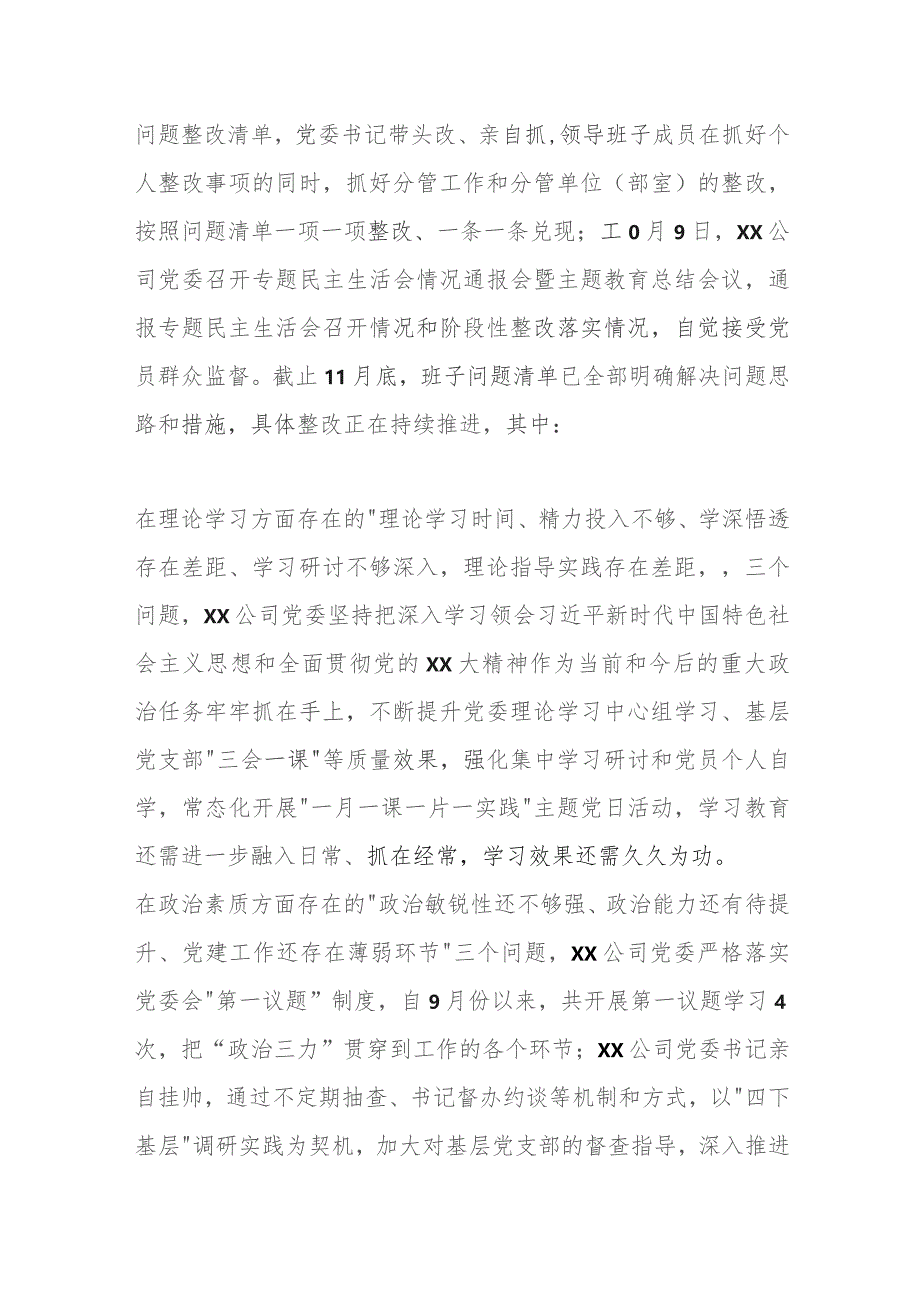 问题整改清单，党委书记带头改、亲自抓,领导班子成员在抓好个人整改事项的同时，抓好分管工作和分管单位（部室）的整改，按照问题清单一项一项整改、一条一条兑现；工0月9日，XX公司党委召开专题民主生活会情况通报会暨主题教育总结会议，通报专题民主生活会召开情况和阶段性整改落实情况，自觉接受党员群众监督。截止11月底，班子问题清单已全部明确解决问题思路和措施，具体整改正在持续推进，其中：

在理论学习方面存在的"理论学习时间、精力投入不够、学深悟透存在差距、学习研讨不够深入，理论指导实践存在差距，，三个问题，XX公司党委坚持把深入学习领会习近平新时代中国特色社会主义思想和全面贯彻党的XX大精神作为当前和今后的重大政治任务牢牢抓在手上，不断提升党委理论学习中心组学习、基层党支部"三会一课"等质量效果，强化集中学习研讨和党员个人自学，常态化开展"一月一课一片一实践"主题党日活动，学习教育还需进一步融入日常、抓在经常，学习效果还需久久为功。
在政治素质方面存在的"政治敏锐性还不够强、政治能力还有待提升、党建工作还存在薄弱环节"三个问题，XX公司党委严格落实党委会"第一议题”制度，自9月份以来，共开展第一议题学习4次，把“政治三力”贯穿到工作的各个环节；XX公司党委书记亲自挂帅，通过不定期抽查、书记督办约谈等机制和方式，以"四下基层"调研实践为契机，加大对基层党支部的督查指导，深入推进